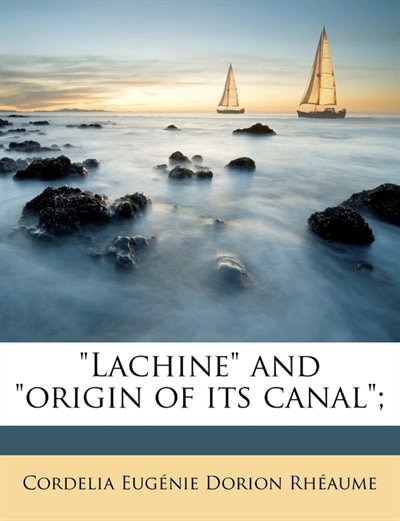 "Lachine" and "origin of its canal";

Cordelia Eugénie Dorion Rhéaume